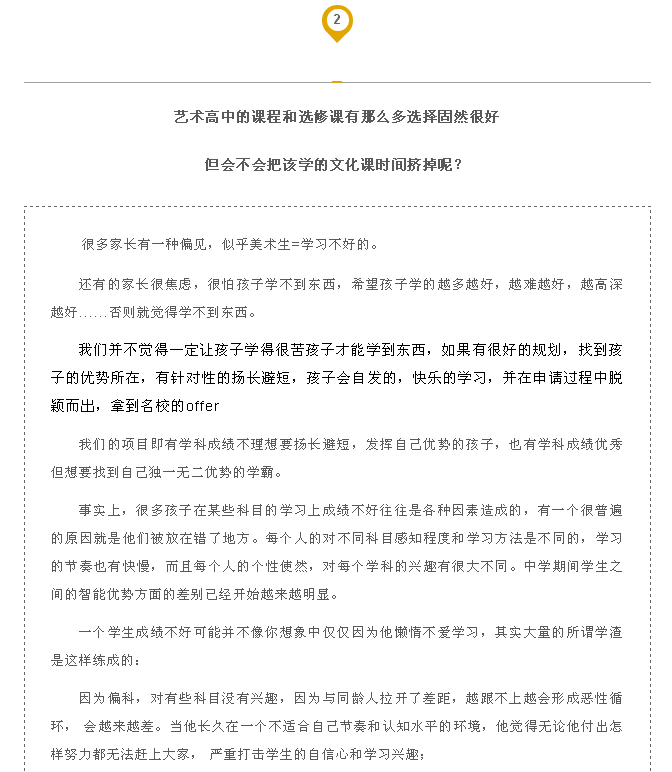 2

艺术高中的课程和选修课有那么多选择固然很好

但会不会把该学的文化课时间挤掉呢？

很多家长有一种偏见，似乎美术生=学习不好的。

还有的家长很焦虑，很怕孩子学不到东西，希望孩子学的越多越好，越难越好，越高深越好......否则就觉得学不到东西。

我们并不觉得一定让孩子学得很苦孩子才能学到东西，如果有很好的规划，找到孩子的优势所在，有针对性的扬长避短，孩子会自发的，快乐的学习，并在申请过程中脱颖而出，拿到名校的offer

我们的项目即有学科成绩不理想要扬长避短，发挥自己优势的孩子，也有学科成绩优秀但想要找到自己独一无二优势的学霸。

事实上，很多孩子在某些科目的学习上成绩不好往往是各种因素造成的，有一个很普遍的原因就是他们被放在错了地方。每个人的对不同科目感知程度和学习方法是不同的，学习的节奏也有快慢，而且每个人的个性使然，对每个学科的兴趣有很大不同。中学期间学生之间的智能优势方面的差别已经开始越来越明显。

一个学生成绩不好可能并不像你想象中仅仅因为他懒惰不爱学习，其实大量的所谓学渣是这样练成的：

因为偏科，对有些科目没有兴趣，因为与同龄人拉开了差距，越跟不上越会形成恶性循环， 会越来越差。当他长久在一个不适合自己节奏和认知水平的环境，他觉得无论他付出怎样努力都无法赶上大家， 严重打击学生的自信心和学习兴趣；